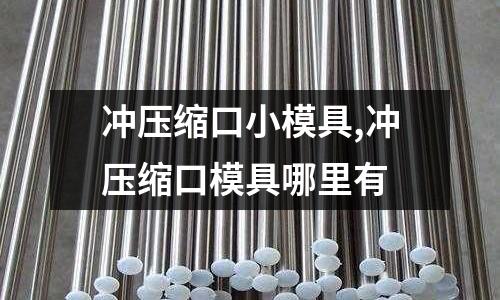 冲压缩口小模具,冲压缩口模具哪里有